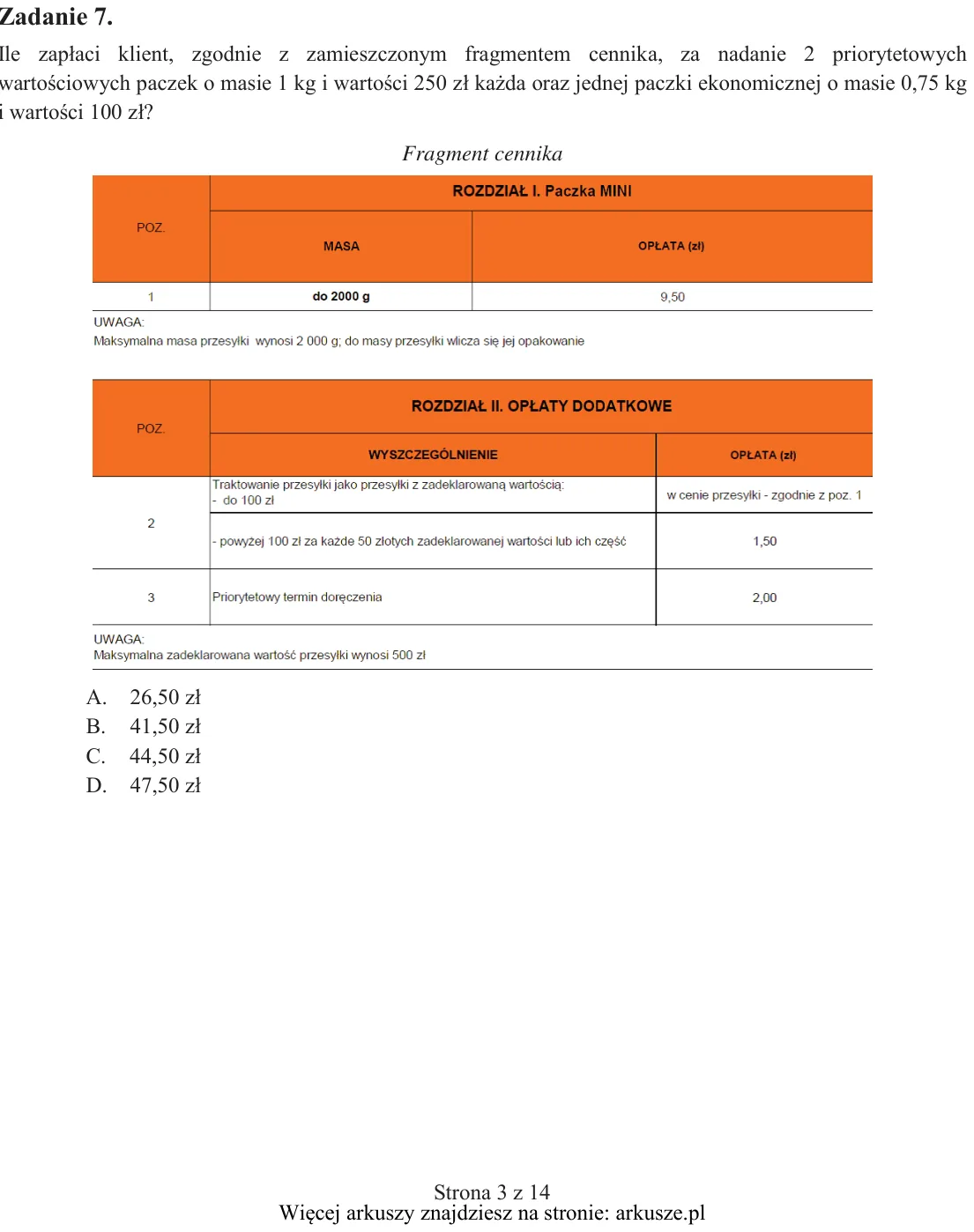 Zadanie 7.

Ile zapłaci klient, zgodnie z zamieszczonym fragmentem cennika, za nadanie 2 priorytetowych wartościowych paczek o masie 1 kg i wartości 250 zł każda oraz jednej paczki ekonomicznej o masie 0,75 kg i wartości 100 zł?

Fragment cennika

| POZ. | ROZDZIAŁ I. Paczka MINI | |
|---|---|---|
| | MASA | OPŁATA (zł) |
| 1 | do 2000 g | 9,50 |

UWAGA:
Maksymalna masa przesyłki wynosi 2 000 g; do masy przesyłki wlicza się jej opakowanie

| POZ. | ROZDZIAŁ II. OPŁATY DODATKOWE | |
|---|---|---|
| | WYSZCZEGÓLNIENIE | OPŁATA (zł) |
| 2 | Traktowanie przesyłki jako przesyłki z zadeklarowaną wartością: - do 100 zł | w cenie przesyłki - zgodnie z poz. 1 |
| | - powyżej 100 zł za każde 50 złotych zadeklarowanej wartości lub ich część | 1,50 |
| 3 | Priorytetowy termin doręczenia | 2,00 |

UWAGA:
Maksymalna zadeklarowana wartość przesyłki wynosi 500 zł

A. 26,50 zł
B. 41,50 zł
C. 44,50 zł
D. 47,50 zł

Strona 3 z 14
Więcej arkuszy znajdziesz na stronie: arkusze.pl